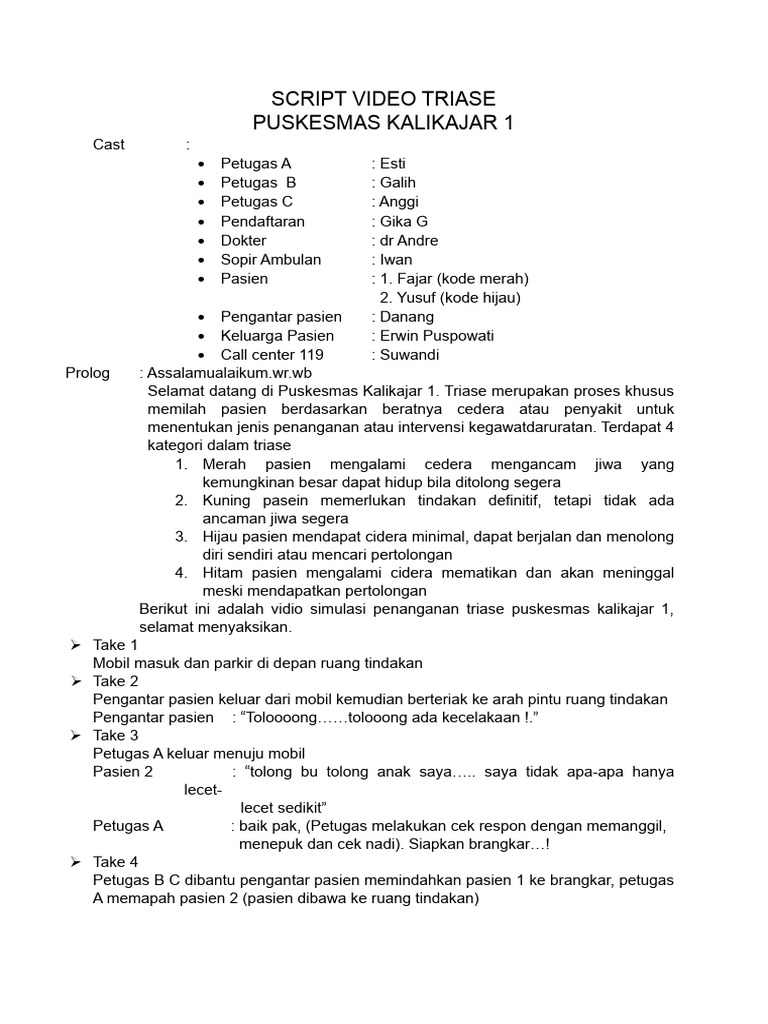 SCRIPT VIDEO TRIASE
PUSKESMAS KALIKAJAR 1

Cast :
- Petugas A : Esti
- Petugas B : Galih
- Petugas C : Anggi
- Pendaftaran : Gika G
- Dokter : dr Andre
- Sopir Ambulan : Iwan
- Pasien : 1. Fajar (kode merah)
  2. Yusuf (kode hijau)
- Pengantar pasien : Danang
- Keluarga Pasien : Erwin Puspowati
- Call center 119 : Suwandi

Prolog : Assalamualaikum.wr.wb
Selamat datang di Puskesmas Kalikajar 1. Triase merupakan proses khusus memilah pasien berdasarkan beratnya cedera atau penyakit untuk menentukan jenis penanganan atau intervensi kegawatdaruratan. Terdapat 4 kategori dalam triase
1. Merah pasien mengalami cedera mengancam jiwa yang kemungkinan besar dapat hidup bila ditolong segera
2. Kuning pasein memerlukan tindakan definitif, tetapi tidak ada ancaman jiwa segera
3. Hijau pasien mendapat cidera minimal, dapat berjalan dan menolong diri sendiri atau mencari pertolongan
4. Hitam pasien mengalami cidera mematikan dan akan meninggal meski mendapatkan pertolongan
Berikut ini adalah vidio simulasi penanganan triase puskesmas kalikajar 1, selamat menyaksikan.

➢ Take 1
Mobil masuk dan parkir di depan ruang tindakan
➢ Take 2
Pengantar pasien keluar dari mobil kemudian berteriak ke arah pintu ruang tindakan
Pengantar pasien : “Toloooong……tolooong ada kecelakaan !.”
➢ Take 3
Petugas A keluar menuju mobil
Pasien 2 : “tolong bu tolong anak saya….. saya tidak apa-apa hanya lecet-lecet sedikit”
Petugas A : baik pak, (Petugas melakukan cek respon dengan memanggil, menepuk dan cek nadi). Siapkan brangkar…!
➢ Take 4
Petugas B C dibantu pengantar pasien memindahkan pasien 1 ke brangkar, petugas A memapah pasien 2 (pasien dibawa ke ruang tindakan)